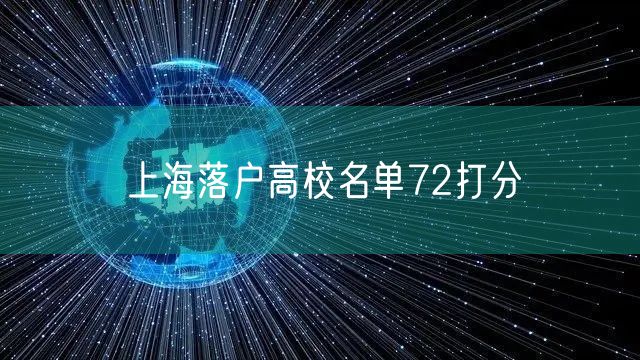 上海落户高校名单72打分